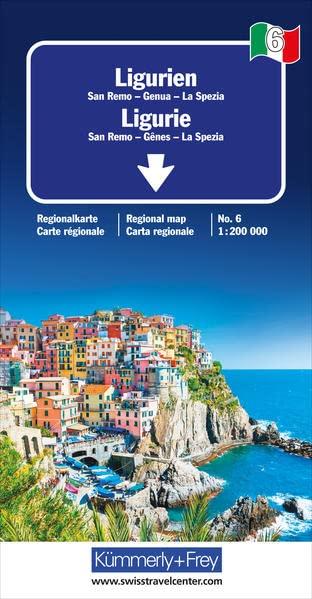 6

Ligurien
San Remo – Genua – La Spezia
Ligurie
San Remo – Gênes – La Spezia

Regionalkarte
Carte régionale

Regional map
Carta regionale

No. 6
1 : 200 000

Kümmerly+Frey
www.swisstravelcenter.com